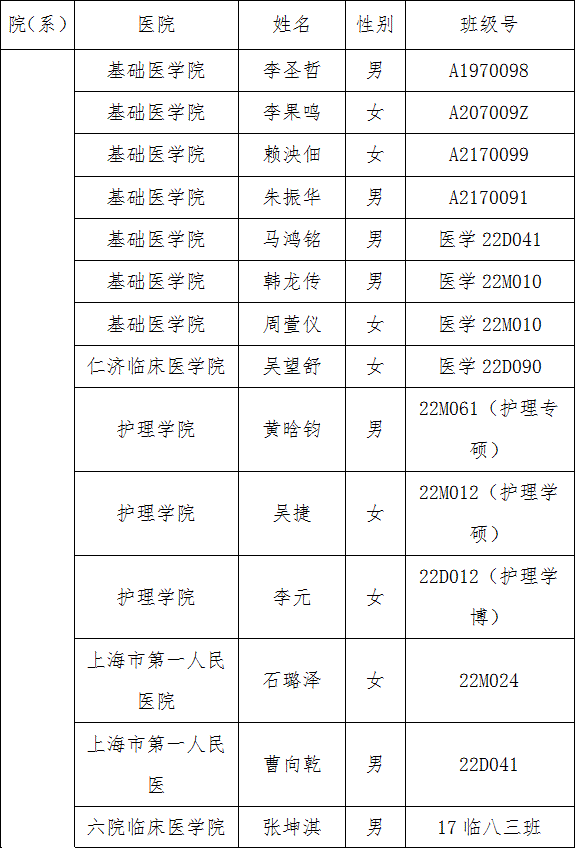 | 院(系) | 医院 | 姓名 | 性别 | 班级号 |
|---|---|---|---|---|
|  | 基础医学院 | 李圣哲 | 男 | A1970098 |
|  | 基础医学院 | 李果鸣 | 女 | A207009Z |
|  | 基础医学院 | 赖泱佃 | 女 | A2170099 |
|  | 基础医学院 | 朱振华 | 男 | A2170091 |
|  | 基础医学院 | 马鸿铭 | 男 | 医学22D041 |
|  | 基础医学院 | 韩龙传 | 男 | 医学22M010 |
|  | 基础医学院 | 周萱仪 | 女 | 医学22M010 |
|  | 仁济临床医学院 | 吴望舒 | 女 | 医学22D090 |
|  | 护理学院 | 黄晗钧 | 男 | 22M061(护理专硕) |
|  | 护理学院 | 吴捷 | 女 | 22M012(护理学硕) |
|  | 护理学院 | 李元 | 女 | 22D012(护理学博) |
|  | 上海市第一人民医院 | 石璐泽 | 女 | 22M024 |
|  | 上海市第一人民医 | 曹向乾 | 男 | 22D041 |
|  | 六院临床医学院 | 张坤淇 | 男 | 17临八三班 |